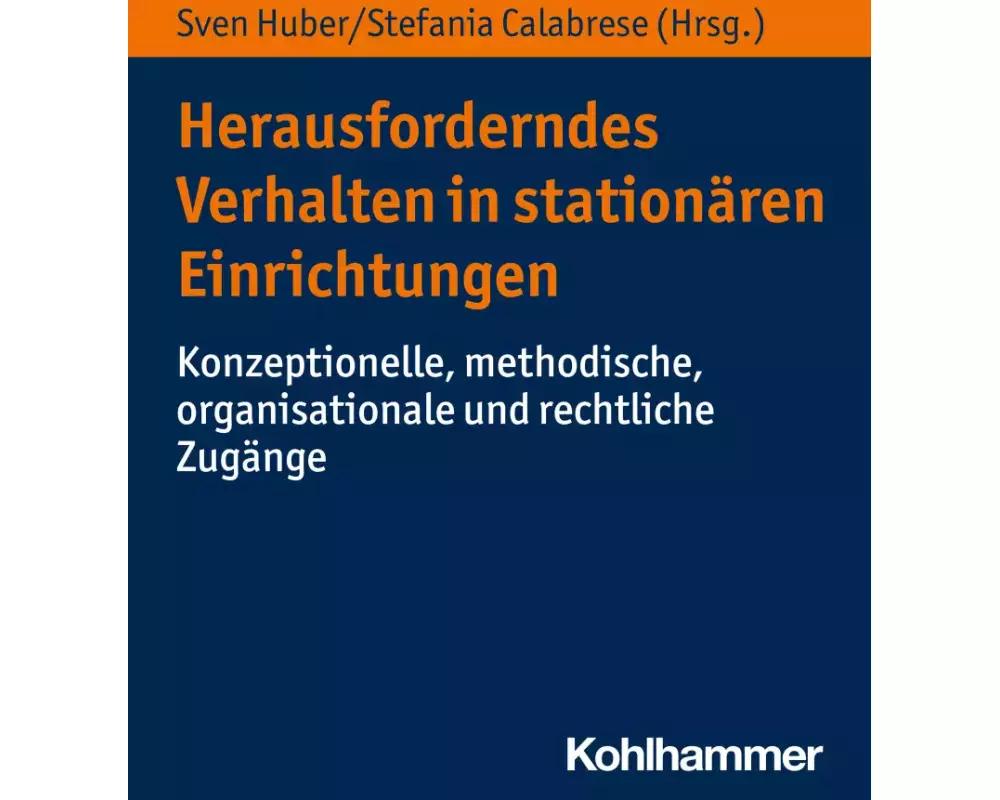 Sven Huber/Stefania Calabrese (Hrsg.)

Herausforderndes Verhalten in stationären Einrichtungen

Konzeptionelle, methodische, organisationale und rechtliche Zugänge

Kohlhammer